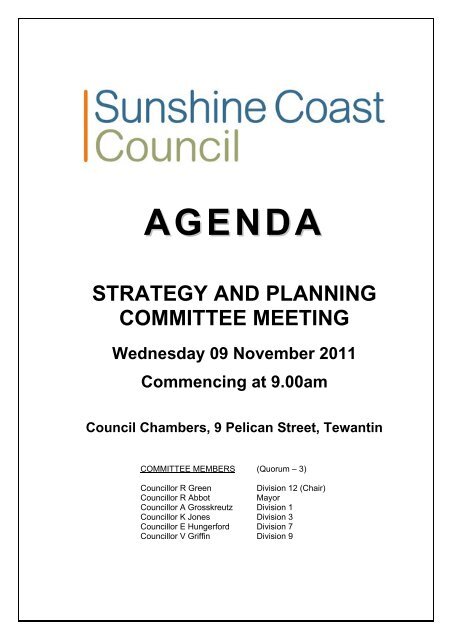 Sunshine Coast Council

AGENDA

STRATEGY AND PLANNING COMMITTEE MEETING

Wednesday 09 November 2011

Commencing at 9.00am

Council Chambers, 9 Pelican Street, Tewantin

| COMMITTEE MEMBERS | (Quorum – 3) |
|---|---|
| Councillor R Green | Division 12 (Chair) |
| Councillor R Abbot | Mayor |
| Councillor A Grosskreutz | Division 1 |
| Councillor K Jones | Division 3 |
| Councillor E Hungerford | Division 7 |
| Councillor V Griffin | Division 9 |